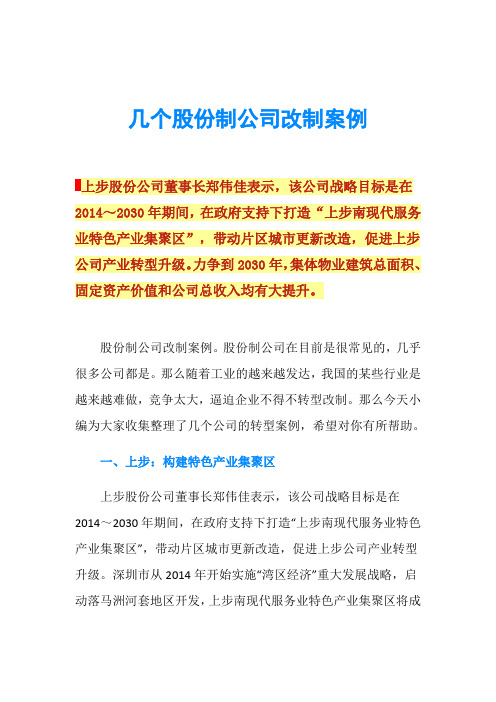 几个股份制公司改制案例

上步股份公司董事长郑伟佳表示，该公司战略目标是在2014～2030年期间，在政府支持下打造“上步南现代服务业特色产业集聚区”，带动片区城市更新改造，促进上步公司产业转型升级。力争到2030年，集体物业建筑总面积、固定资产价值和公司总收入均有大提升。

股份制公司改制案例。股份制公司在目前是很常见的，几乎很多公司都是。那么随着工业的越来越发达，我国的某些行业是越来越难做，竞争太大，逼迫企业不得不转型改制。那么今天小编为大家收集整理了几个公司的转型案例，希望对你有所帮助。

一、上步：构建特色产业集聚区

上步股份公司董事长郑伟佳表示，该公司战略目标是在2014～2030年期间，在政府支持下打造“上步南现代服务业特色产业集聚区”，带动片区城市更新改造，促进上步公司产业转型升级。深圳市从2014年开始实施“湾区经济”重大发展战略，启动落马洲河套地区开发，上步南现代服务业特色产业集聚区将成